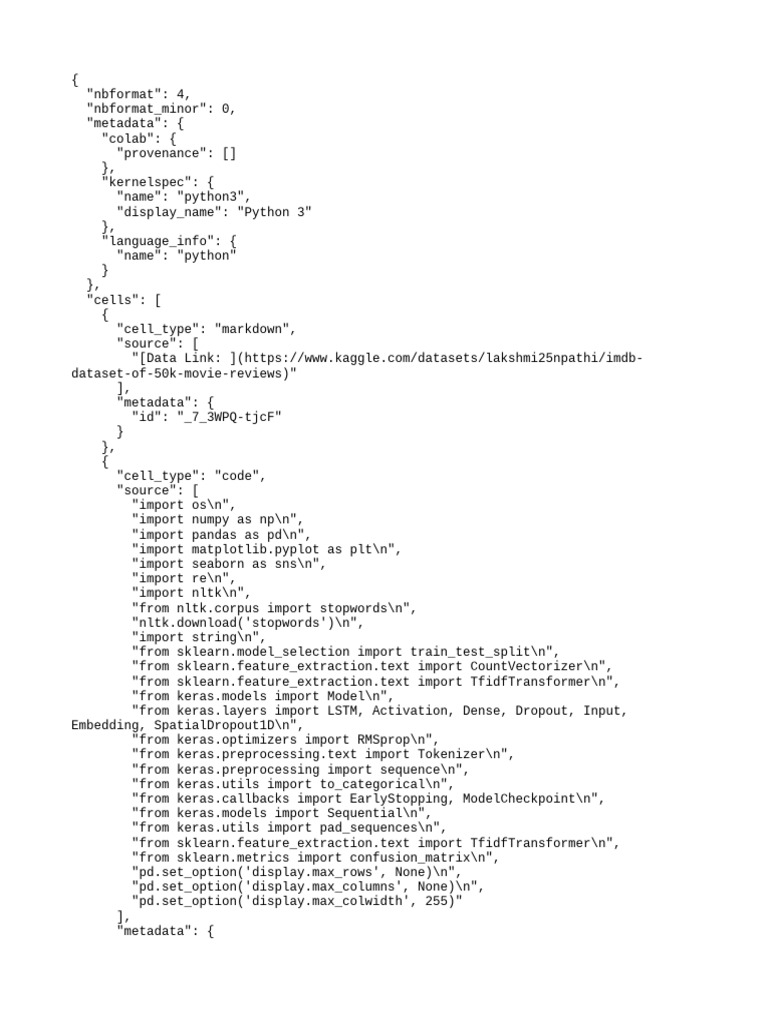 {
  "nbformat": 4,
  "nbformat_minor": 0,
  "metadata": {
    "colab": {
      "provenance": []
    },
    "kernelspec": {
      "name": "python3",
      "display_name": "Python 3"
    },
    "language_info": {
      "name": "python"
    }
  },
  "cells": [
    {
      "cell_type": "markdown",
      "source": [
        "[Data Link: ](https://www.kaggle.com/datasets/lakshmi25npathi/imdb-dataset-of-50k-movie-reviews)"
      ],
      "metadata": {
        "id": "_7_3WPQ-tjcF"
      }
    },
    {
      "cell_type": "code",
      "source": [
        "import os\n",
        "import numpy as np\n",
        "import pandas as pd\n",
        "import matplotlib.pyplot as plt\n",
        "import seaborn as sns\n",
        "import re\n",
        "import nltk\n",
        "from nltk.corpus import stopwords\n",
        "nltk.download('stopwords')\n",
        "import string\n",
        "from sklearn.model_selection import train_test_split\n",
        "from sklearn.feature_extraction.text import CountVectorizer\n",
        "from sklearn.feature_extraction.text import TfidfTransformer\n",
        "from keras.models import Model\n",
        "from keras.layers import LSTM, Activation, Dense, Dropout, Input, Embedding, SpatialDropout1D\n",
        "from keras.optimizers import RMSprop\n",
        "from keras.preprocessing.text import Tokenizer\n",
        "from keras.preprocessing import sequence\n",
        "from keras.utils import to_categorical\n",
        "from keras.callbacks import EarlyStopping, ModelCheckpoint\n",
        "from keras.models import Sequential\n",
        "from keras.utils import pad_sequences\n",
        "from sklearn.feature_extraction.text import TfidfTransformer\n",
        "from sklearn.metrics import confusion_matrix\n",
        "pd.set_option('display.max_rows', None)\n",
        "pd.set_option('display.max_columns', None)\n",
        "pd.set_option('display.max_colwidth', 255)"
      ],
      "metadata": {